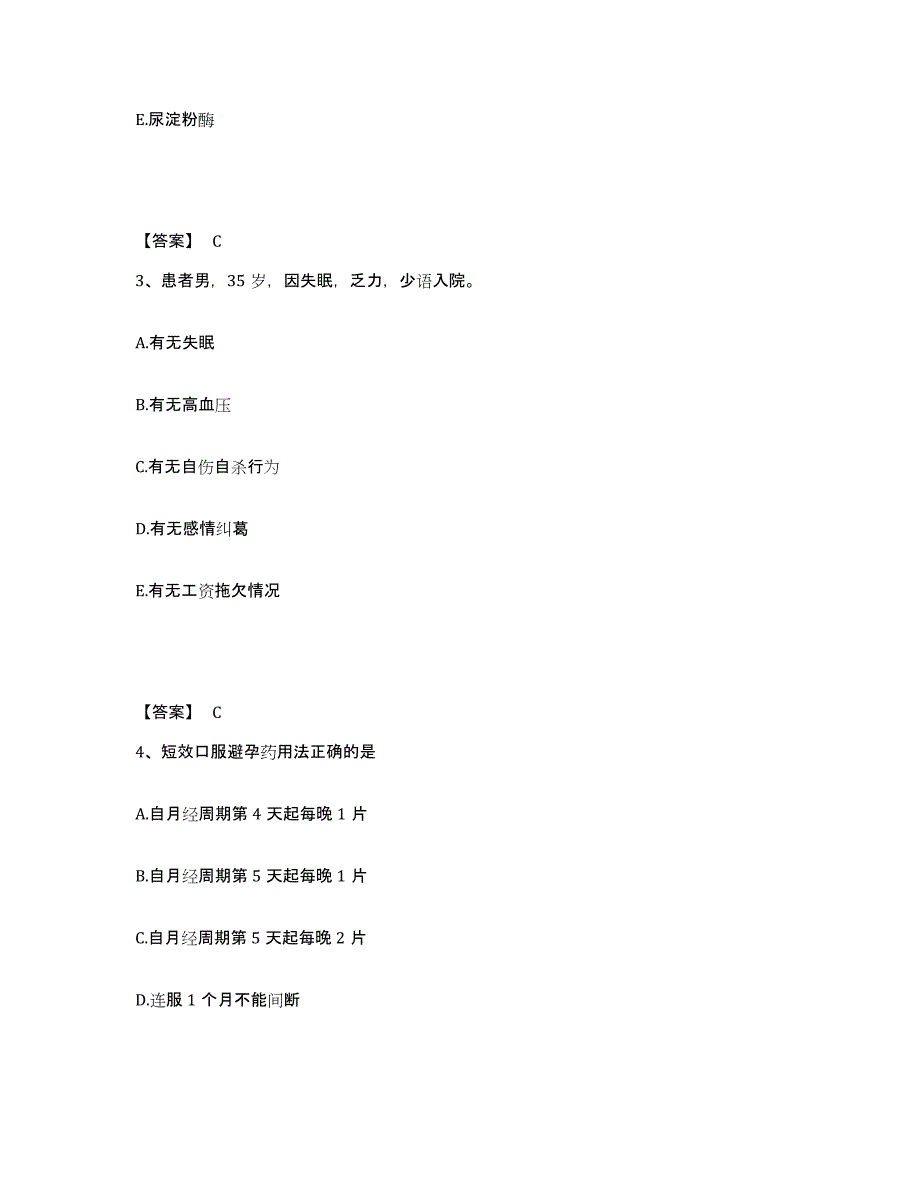 E.尿淀粉酶

【答案】 C

3、患者男，35 岁，因失眠，乏力，少语入院。

A.有无失眠

B.有无高血压

C.有无自伤自杀行为

D.有无感情纠葛

E.有无工资拖欠情况

【答案】 C

4、短效口服避孕药用法正确的是

A.自月经周期第 4 天起每晚 1 片

B.自月经周期第 5 天起每晚 1 片

C.自月经周期第 5 天起每晚 2 片

D.连服 1 个月不能间断